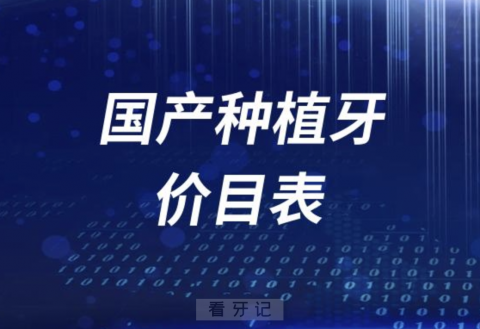 国产种植牙
价目表

看牙记